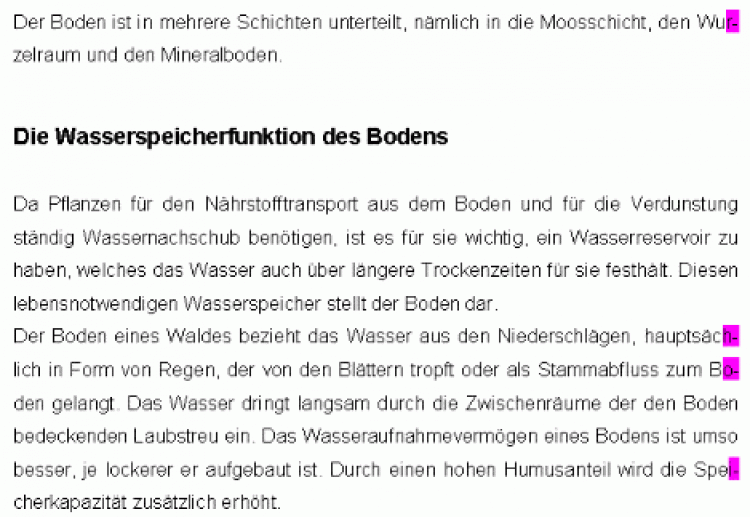 Der Boden ist in mehrere Schichten unterteilt, nämlich in die Moosschicht, den Wurzelraum und den Mineralboden.

Die Wasserspeicherfunktion des Bodens

Da Pflanzen für den Nährstofftransport aus dem Boden und für die Verdunstung ständig Wassernachschub benötigen, ist es für sie wichtig, ein Wasserreservoir zu haben, welches das Wasser auch über längere Trockenzeiten für sie festhält. Diesen lebensnotwendigen Wasserspeicher stellt der Boden dar.
Der Boden eines Waldes bezieht das Wasser aus den Niederschlägen, hauptsächlich in Form von Regen, der von den Blättern tropft oder als Stammabfluss zum Boden gelangt. Das Wasser dringt langsam durch die Zwischenräume der den Boden bedeckenden Laubstreu ein. Das Wasseraufnahmevermögen eines Bodens ist umso besser, je lockerer er aufgebaut ist. Durch einen hohen Humusanteil wird die Speicherkapazität zusätzlich erhöht.